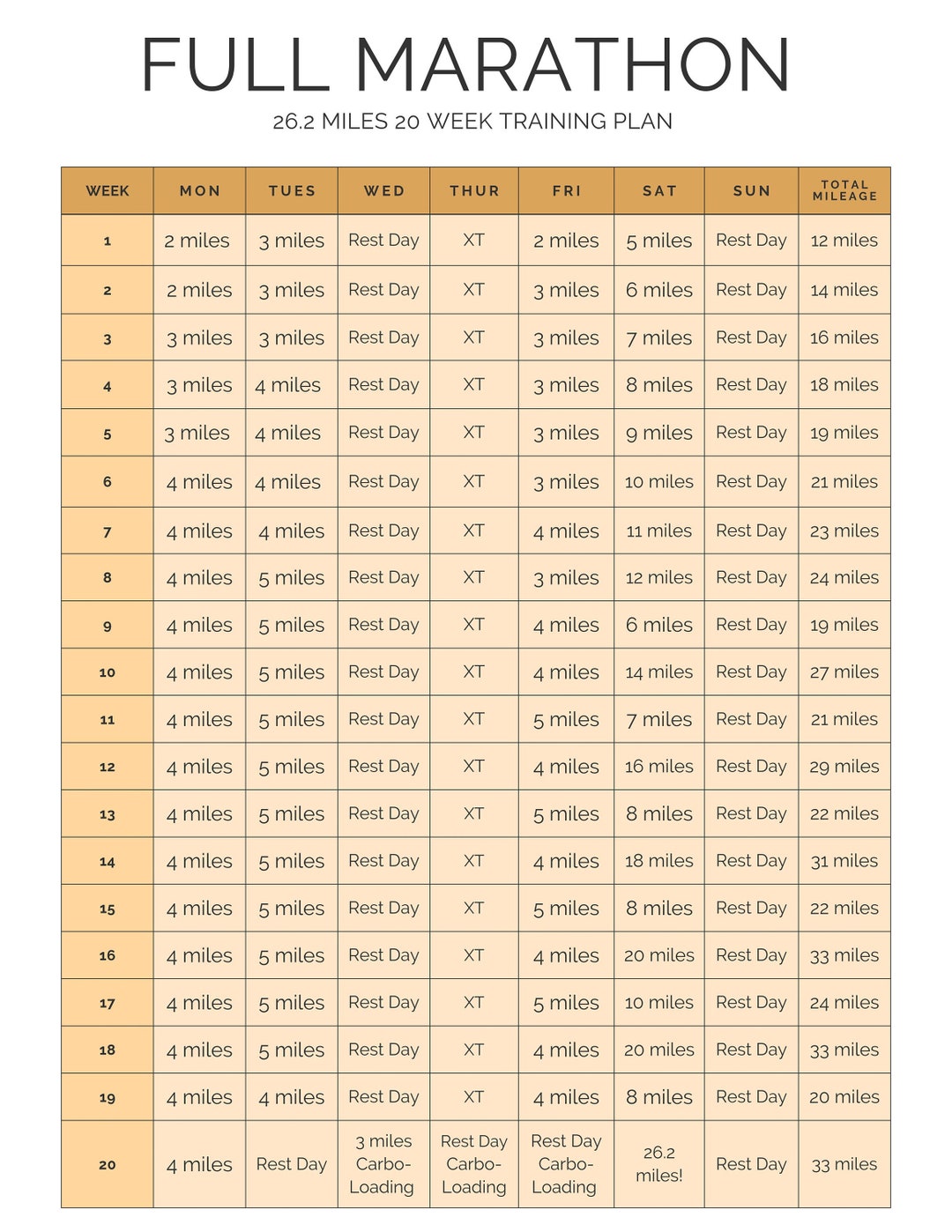 FULL MARATHON

26.2 MILES 20 WEEK TRAINING PLAN

| WEEK | MON | TUES | WED | THUR | FRI | SAT | SUN | TOTAL MILEAGE |
|---|---|---|---|---|---|---|---|---|
| 1 | 2 miles | 3 miles | Rest Day | XT | 2 miles | 5 miles | Rest Day | 12 miles |
| 2 | 2 miles | 3 miles | Rest Day | XT | 3 miles | 6 miles | Rest Day | 14 miles |
| 3 | 3 miles | 3 miles | Rest Day | XT | 3 miles | 7 miles | Rest Day | 16 miles |
| 4 | 3 miles | 4 miles | Rest Day | XT | 3 miles | 8 miles | Rest Day | 18 miles |
| 5 | 3 miles | 4 miles | Rest Day | XT | 3 miles | 9 miles | Rest Day | 19 miles |
| 6 | 4 miles | 4 miles | Rest Day | XT | 3 miles | 10 miles | Rest Day | 21 miles |
| 7 | 4 miles | 4 miles | Rest Day | XT | 4 miles | 11 miles | Rest Day | 23 miles |
| 8 | 4 miles | 5 miles | Rest Day | XT | 3 miles | 12 miles | Rest Day | 24 miles |
| 9 | 4 miles | 5 miles | Rest Day | XT | 4 miles | 6 miles | Rest Day | 19 miles |
| 10 | 4 miles | 5 miles | Rest Day | XT | 4 miles | 14 miles | Rest Day | 27 miles |
| 11 | 4 miles | 5 miles | Rest Day | XT | 5 miles | 7 miles | Rest Day | 21 miles |
| 12 | 4 miles | 5 miles | Rest Day | XT | 4 miles | 16 miles | Rest Day | 29 miles |
| 13 | 4 miles | 5 miles | Rest Day | XT | 5 miles | 8 miles | Rest Day | 22 miles |
| 14 | 4 miles | 5 miles | Rest Day | XT | 4 miles | 18 miles | Rest Day | 31 miles |
| 15 | 4 miles | 5 miles | Rest Day | XT | 5 miles | 8 miles | Rest Day | 22 miles |
| 16 | 4 miles | 5 miles | Rest Day | XT | 4 miles | 20 miles | Rest Day | 33 miles |
| 17 | 4 miles | 5 miles | Rest Day | XT | 5 miles | 10 miles | Rest Day | 24 miles |
| 18 | 4 miles | 5 miles | Rest Day | XT | 4 miles | 20 miles | Rest Day | 33 miles |
| 19 | 4 miles | 4 miles | Rest Day | XT | 4 miles | 8 miles | Rest Day | 20 miles |
| 20 | 4 miles | Rest Day | 3 miles Carbo-Loading | Rest Day Carbo-Loading | Rest Day Carbo-Loading | 26.2 miles! | Rest Day | 33 miles |